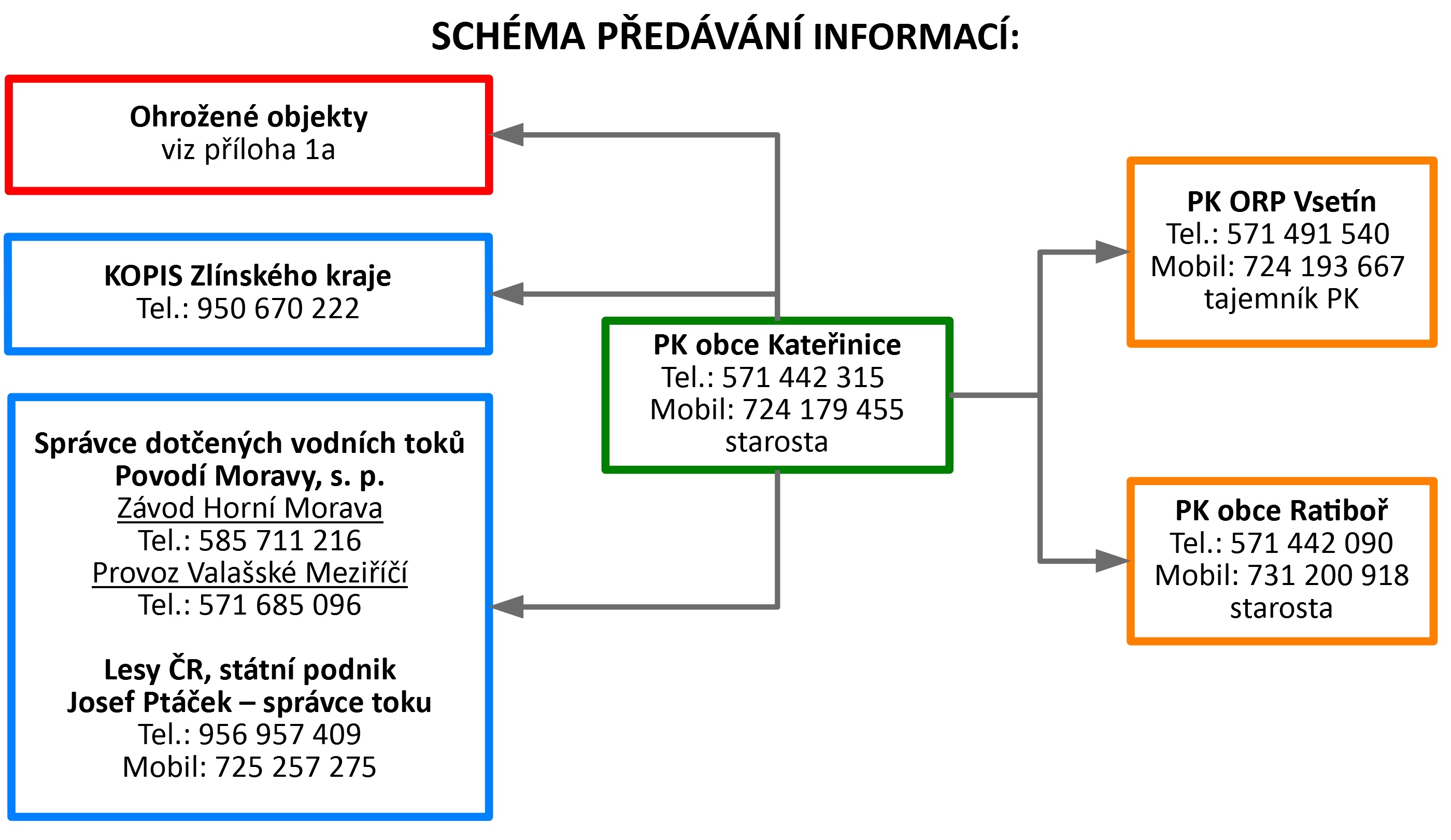 SCHÉMA PŘEDÁVÁNÍ INFORMACÍ:

Ohrožené objekty
viz příloha 1a

KOPIS Zlínského kraje
Tel.: 950 670 222

Správce dotčených vodních toků
Povodí Moravy, s. p.
Závod Horní Morava
Tel.: 585 711 216
Provoz Valašské Meziříčí
Tel.: 571 685 096

Lesy ČR, státní podnik
Josef Ptáček – správce toku
Tel.: 956 957 409
Mobil: 725 257 275

PK obce Kateřinice
Tel.: 571 442 315
Mobil: 724 179 455
starosta

PK ORP Vsetín
Tel.: 571 491 540
Mobil: 724 193 667
tajemník PK

PK obce Ratiboř
Tel.: 571 442 090
Mobil: 731 200 918
starosta